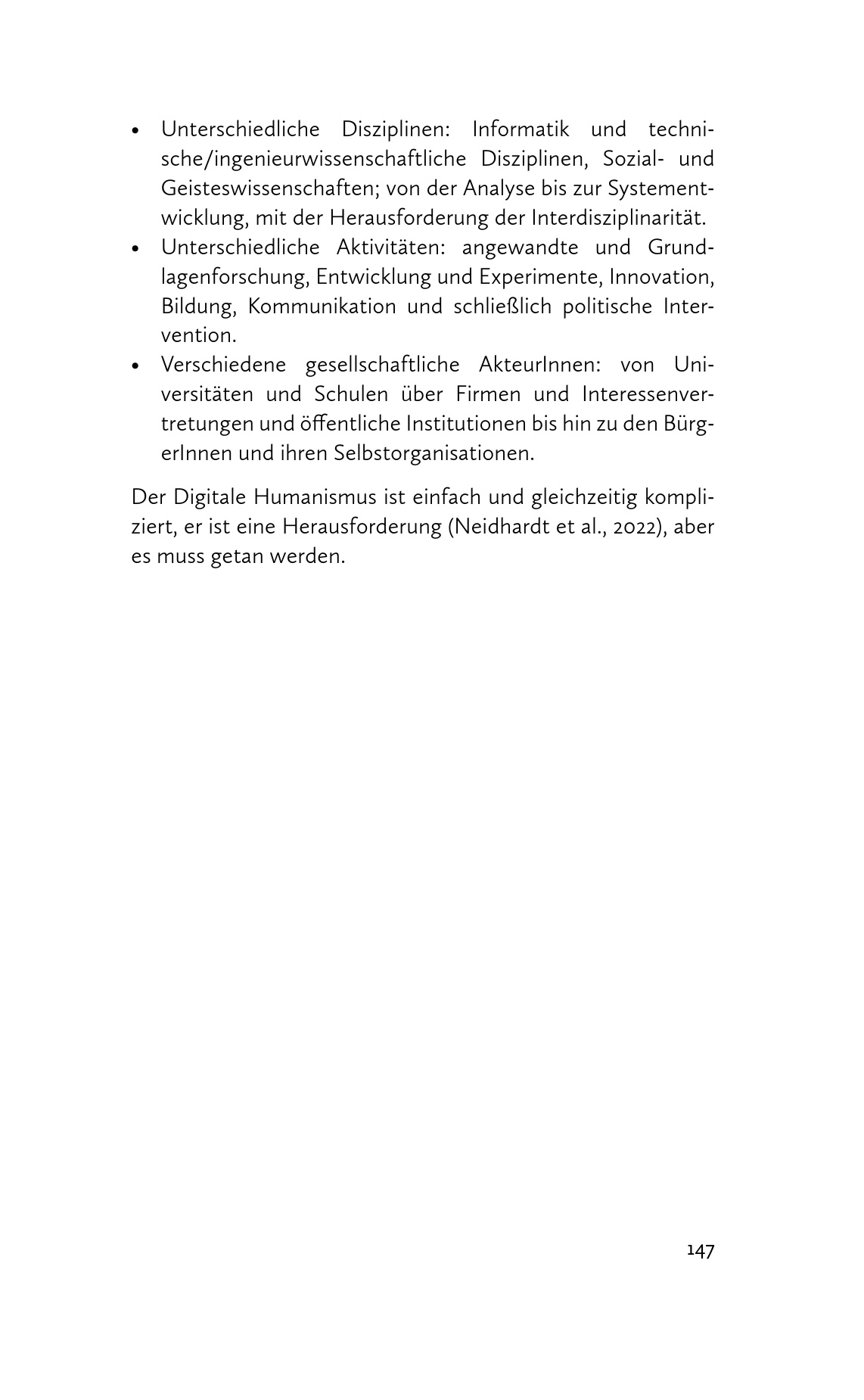 • Unterschiedliche Disziplinen: Informatik und technische/ingenieurwissenschaftliche Disziplinen, Sozial- und Geisteswissenschaften; von der Analyse bis zur Systementwicklung, mit der Herausforderung der Interdisziplinarität.
• Unterschiedliche Aktivitäten: angewandte und Grundlagenforschung, Entwicklung und Experimente, Innovation, Bildung, Kommunikation und schließlich politische Intervention.
• Verschiedene gesellschaftliche AkteurInnen: von Universitäten und Schulen über Firmen und Interessenvertretungen und öffentliche Institutionen bis hin zu den BürgerInnen und ihren Selbstorganisationen.

Der Digitale Humanismus ist einfach und gleichzeitig kompliziert, er ist eine Herausforderung (Neidhardt et al., 2022), aber es muss getan werden.

147